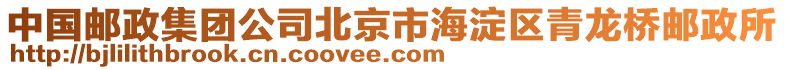 中国邮政集团公司北京市海淀区青龙桥邮政所
http://bjlilithbrook.cn.coovee.com